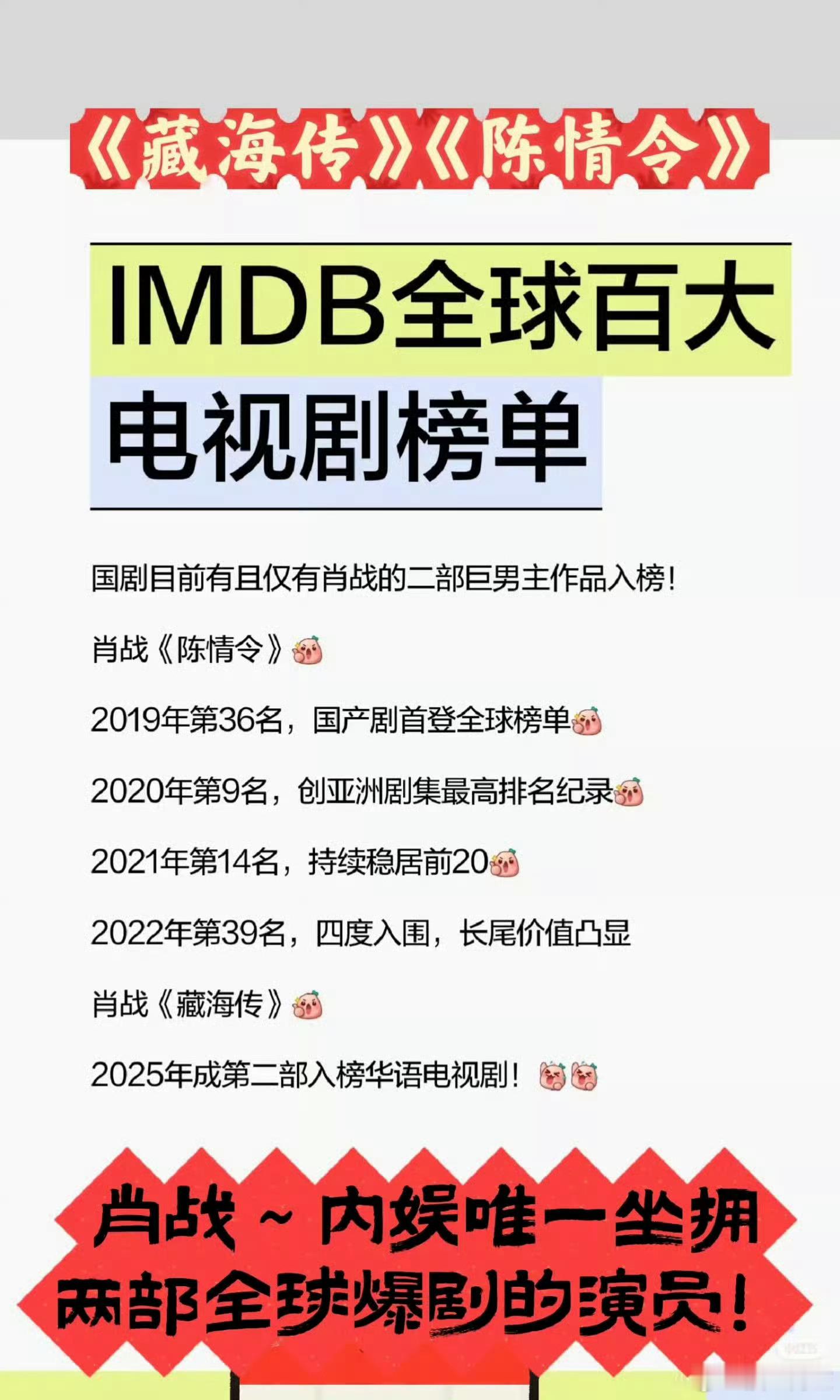 《藏海传》《陈情令》

IMDB全球百大电视剧榜单

国剧目前有且仅有肖战的二部巨男主作品入榜！

肖战《陈情令》

2019年第36名，国产剧首登全球榜单

2020年第9名，创亚洲剧集最高排名纪录

2021年第14名，持续稳居前20

2022年第39名，四度入围，长尾价值凸显

肖战《藏海传》

2025年成第二部入榜华语电视剧！

肖战~内娱唯一坐拥两部全球爆剧的演员！